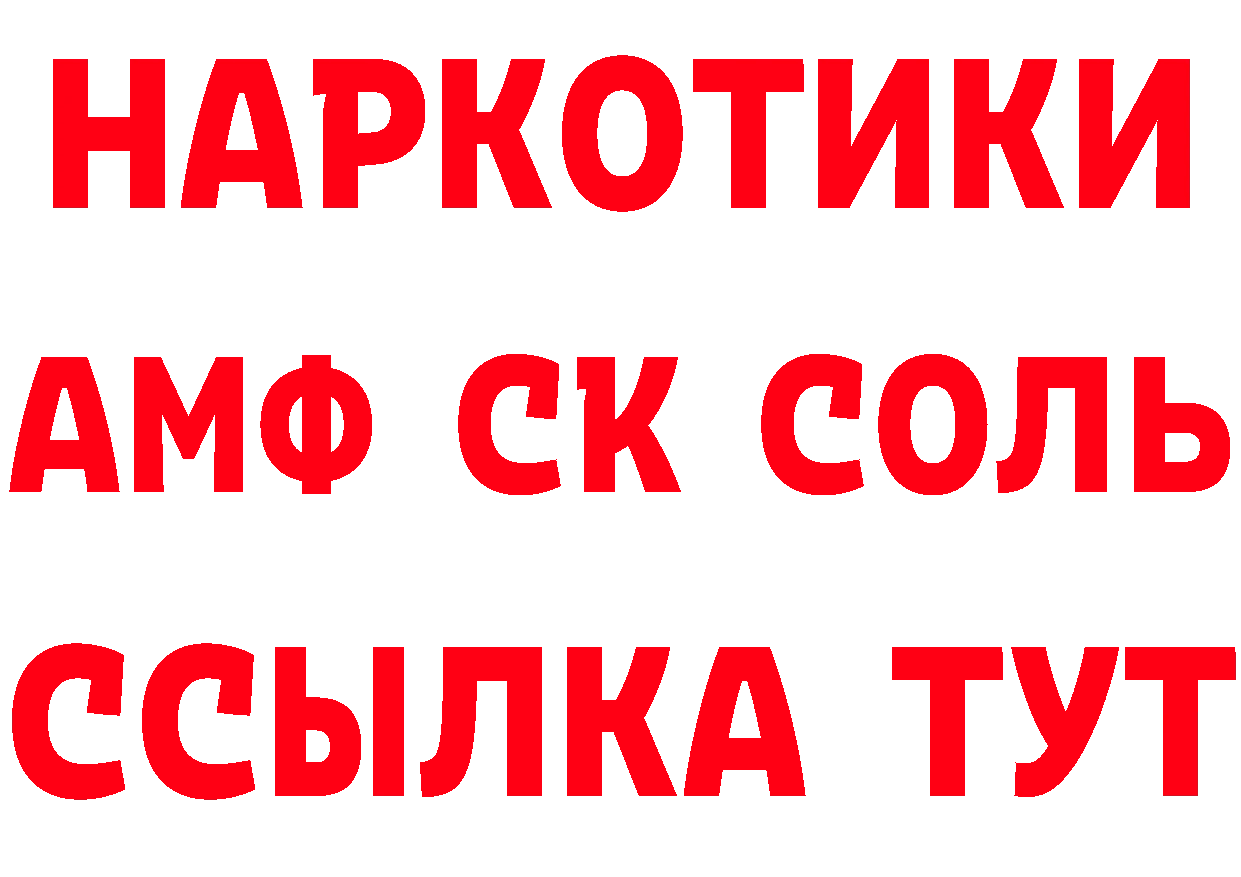 НАРКОТИКИ

АМФ СК СОЛЬ

ССЫЛКА ТУТ